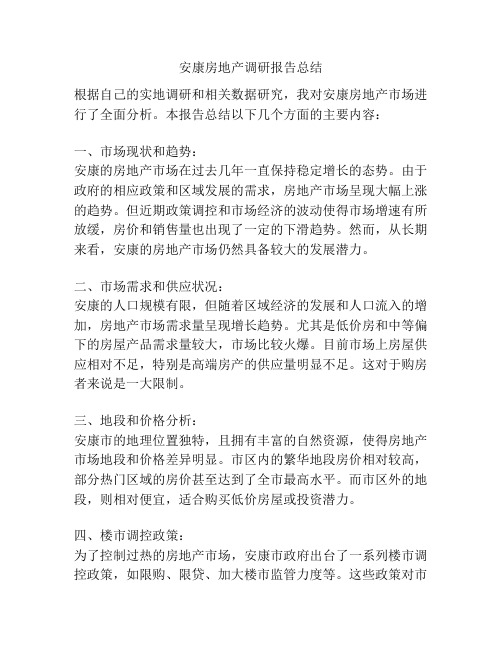 安康房地产调研报告总结

根据自己的实地调研和相关数据研究，我对安康房地产市场进行了全面分析。本报告总结以下几个方面的主要内容：

一、市场现状和趋势：
安康的房地产市场在过去几年一直保持稳定增长的态势。由于政府的相应政策和区域发展的需求，房地产市场呈现大幅上涨的趋势。但近期政策调控和市场经济的波动使得市场增速有所放缓，房价和销售量也出现了一定的下滑趋势。然而，从长期来看，安康的房地产市场仍然具备较大的发展潜力。

二、市场需求和供应状况：
安康的人口规模有限，但随着区域经济的发展和人口流入的增加，房地产市场需求量呈现增长趋势。尤其是低价房和中等偏下的房屋产品需求量较大，市场比较火爆。目前市场上房屋供应相对不足，特别是高端房产的供应量明显不足。这对于购房者来说是一大限制。

三、地段和价格分析：
安康市的地理位置独特，且拥有丰富的自然资源，使得房地产市场地段和价格差异明显。市区内的繁华地段房价相对较高，部分热门区域的房价甚至达到了全市最高水平。而市区外的地段，则相对便宜，适合购买低价房屋或投资潜力。

四、楼市调控政策：
为了控制过热的房地产市场，安康市政府出台了一系列楼市调控政策，如限购、限贷、加大楼市监管力度等。这些政策对市